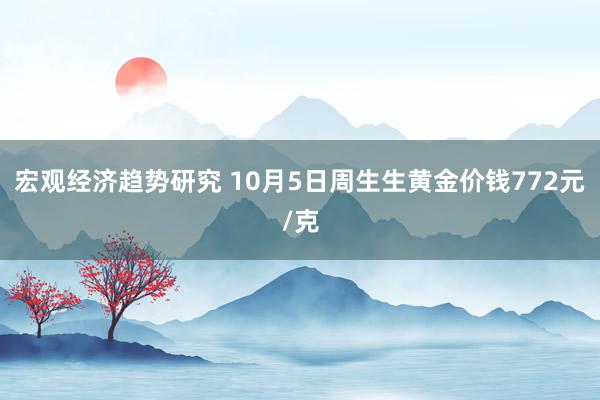 宏观经济趋势研究 10月5日周生生黄金价钱772元/克